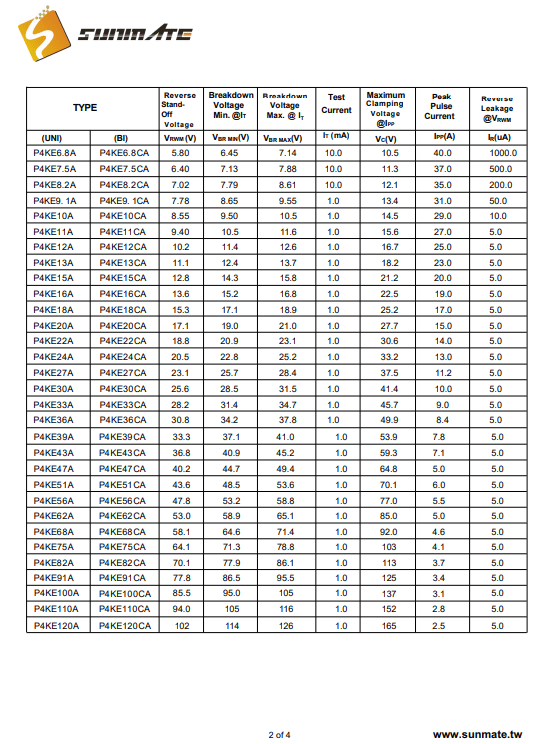 SUNMATE

| TYPE | | Reverse Stand-Off Voltage | Breakdown Voltage Min. @$I_T$ | Breakdown Voltage Max. @ $I_T$ | Test Current | Maximum Clamping Voltage @$I_{PP}$ | Peak Pulse Current | Reverse Leakage @$V_{RWM}$ |
|---|---|---|---|---|---|---|---|---|
| (UNI) | (BI) | $V_{RWM}$(V) | $V_{BR\ MIN}$(V) | $V_{BR\ MAX}$(V) | $I_T$ (mA) | $V_C$(V) | $I_{PP}$(A) | $I_R$(uA) |
| P4KE6.8A | P4KE6.8CA | 5.80 | 6.45 | 7.14 | 10.0 | 10.5 | 40.0 | 1000.0 |
| P4KE7.5A | P4KE7.5CA | 6.40 | 7.13 | 7.88 | 10.0 | 11.3 | 37.0 | 500.0 |
| P4KE8.2A | P4KE8.2CA | 7.02 | 7.79 | 8.61 | 10.0 | 12.1 | 35.0 | 200.0 |
| P4KE9. 1A | P4KE9. 1CA | 7.78 | 8.65 | 9.55 | 1.0 | 13.4 | 31.0 | 50.0 |
| P4KE10A | P4KE10CA | 8.55 | 9.50 | 10.5 | 1.0 | 14.5 | 29.0 | 10.0 |
| P4KE11A | P4KE11CA | 9.40 | 10.5 | 11.6 | 1.0 | 15.6 | 27.0 | 5.0 |
| P4KE12A | P4KE12CA | 10.2 | 11.4 | 12.6 | 1.0 | 16.7 | 25.0 | 5.0 |
| P4KE13A | P4KE13CA | 11.1 | 12.4 | 13.7 | 1.0 | 18.2 | 23.0 | 5.0 |
| P4KE15A | P4KE15CA | 12.8 | 14.3 | 15.8 | 1.0 | 21.2 | 20.0 | 5.0 |
| P4KE16A | P4KE16CA | 13.6 | 15.2 | 16.8 | 1.0 | 22.5 | 19.0 | 5.0 |
| P4KE18A | P4KE18CA | 15.3 | 17.1 | 18.9 | 1.0 | 25.2 | 17.0 | 5.0 |
| P4KE20A | P4KE20CA | 17.1 | 19.0 | 21.0 | 1.0 | 27.7 | 15.0 | 5.0 |
| P4KE22A | P4KE22CA | 18.8 | 20.9 | 23.1 | 1.0 | 30.6 | 14.0 | 5.0 |
| P4KE24A | P4KE24CA | 20.5 | 22.8 | 25.2 | 1.0 | 33.2 | 13.0 | 5.0 |
| P4KE27A | P4KE27CA | 23.1 | 25.7 | 28.4 | 1.0 | 37.5 | 11.2 | 5.0 |
| P4KE30A | P4KE30CA | 25.6 | 28.5 | 31.5 | 1.0 | 41.4 | 10.0 | 5.0 |
| P4KE33A | P4KE33CA | 28.2 | 31.4 | 34.7 | 1.0 | 45.7 | 9.0 | 5.0 |
| P4KE36A | P4KE36CA | 30.8 | 34.2 | 37.8 | 1.0 | 49.9 | 8.4 | 5.0 |
| P4KE39A | P4KE39CA | 33.3 | 37.1 | 41.0 | 1.0 | 53.9 | 7.8 | 5.0 |
| P4KE43A | P4KE43CA | 36.8 | 40.9 | 45.2 | 1.0 | 59.3 | 7.1 | 5.0 |
| P4KE47A | P4KE47CA | 40.2 | 44.7 | 49.4 | 1.0 | 64.8 | 5.0 | 5.0 |
| P4KE51A | P4KE51CA | 43.6 | 48.5 | 53.6 | 1.0 | 70.1 | 6.0 | 5.0 |
| P4KE56A | P4KE56CA | 47.8 | 53.2 | 58.8 | 1.0 | 77.0 | 5.5 | 5.0 |
| P4KE62A | P4KE62CA | 53.0 | 58.9 | 65.1 | 1.0 | 85.0 | 5.0 | 5.0 |
| P4KE68A | P4KE68CA | 58.1 | 64.6 | 71.4 | 1.0 | 92.0 | 4.6 | 5.0 |
| P4KE75A | P4KE75CA | 64.1 | 71.3 | 78.8 | 1.0 | 103 | 4.1 | 5.0 |
| P4KE82A | P4KE82CA | 70.1 | 77.9 | 86.1 | 1.0 | 113 | 3.7 | 5.0 |
| P4KE91A | P4KE91CA | 77.8 | 86.5 | 95.5 | 1.0 | 125 | 3.4 | 5.0 |
| P4KE100A | P4KE100CA | 85.5 | 95.0 | 105 | 1.0 | 137 | 3.1 | 5.0 |
| P4KE110A | P4KE110CA | 94.0 | 105 | 116 | 1.0 | 152 | 2.8 | 5.0 |
| P4KE120A | P4KE120CA | 102 | 114 | 126 | 1.0 | 165 | 2.5 | 5.0 |

2 of 4

www.sunmate.tw